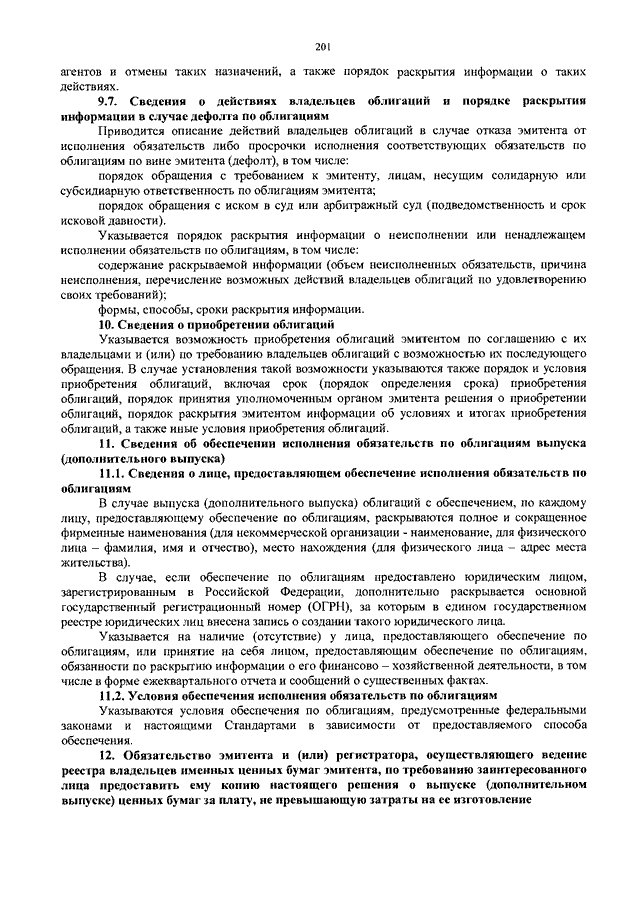 201

агентов и отмены таких назначений, а также порядок раскрытия информации о таких действиях.

9.7. Сведения о действиях владельцев облигаций и порядке раскрытия информации в случае дефолта по облигациям

Приводится описание действий владельцев облигаций в случае отказа эмитента от исполнения обязательств либо просрочки исполнения соответствующих обязательств по облигациям по вине эмитента (дефолт), в том числе:

порядок обращения с требованием к эмитенту, лицам, несущим солидарную или субсидиарную ответственность по облигациям эмитента;

порядок обращения с иском в суд или арбитражный суд (подведомственность и срок исковой давности).

Указывается порядок раскрытия информации о неисполнении или ненадлежащем исполнении обязательств по облигациям, в том числе:

содержание раскрываемой информации (объем неисполненных обязательств, причина неисполнения, перечисление возможных действий владельцев облигаций по удовлетворению своих требований);

формы, способы, сроки раскрытия информации.

10. Сведения о приобретении облигаций

Указывается возможность приобретения облигаций эмитентом по соглашению с их владельцами и (или) по требованию владельцев облигаций с возможностью их последующего обращения. В случае установления такой возможности указываются также порядок и условия приобретения облигаций, включая срок (порядок определения срока) приобретения облигаций, порядок принятия уполномоченным органом эмитента решения о приобретении облигаций, порядок раскрытия эмитентом информации об условиях и итогах приобретения облигаций, а также иные условия приобретения облигаций.

11. Сведения об обеспечении исполнения обязательств по облигациям выпуска (дополнительного выпуска)

11.1. Сведения о лице, предоставляющем обеспечение исполнения обязательств по облигациям

В случае выпуска (дополнительного выпуска) облигаций с обеспечением, по каждому лицу, предоставляющему обеспечение по облигациям, раскрываются полное и сокращенное фирменные наименования (для некоммерческой организации - наименование, для физического лица – фамилия, имя и отчество), место нахождения (для физического лица – адрес места жительства).

В случае, если обеспечение по облигациям предоставлено юридическим лицом, зарегистрированным в Российской Федерации, дополнительно раскрывается основной государственный регистрационный номер (ОГРН), за которым в едином государственном реестре юридических лиц внесена запись о создании такого юридического лица.

Указывается на наличие (отсутствие) у лица, предоставляющего обеспечение по облигациям, или принятие на себя лицом, предоставляющим обеспечение по облигациям, обязанности по раскрытию информации о его финансово – хозяйственной деятельности, в том числе в форме ежеквартального отчета и сообщений о существенных фактах.

11.2. Условия обеспечения исполнения обязательств по облигациям

Указываются условия обеспечения по облигациям, предусмотренные федеральными законами и настоящими Стандартами в зависимости от предоставляемого способа обеспечения.

12. Обязательство эмитента и (или) регистратора, осуществляющего ведение реестра владельцев именных ценных бумаг эмитента, по требованию заинтересованного лица предоставить ему копию настоящего решения о выпуске (дополнительном выпуске) ценных бумаг за плату, не превышающую затраты на ее изготовление